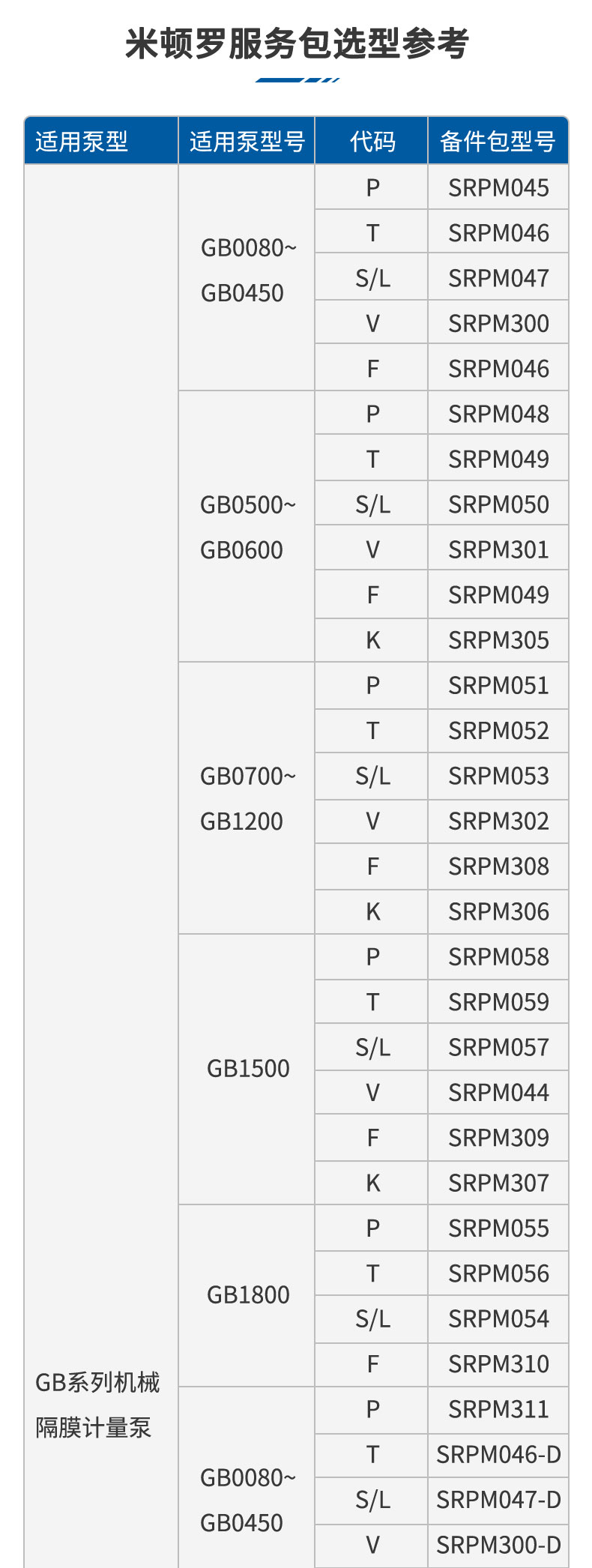 米顿罗服务包选型参考

| 适用泵型 | 适用泵型号 | 代码 | 备件包型号 |
|---|---|---|---|
| GB系列机械隔膜计量泵 | GB0080~GB0450 | P | SRPM045 |
| | | T | SRPM046 |
| | | S/L | SRPM047 |
| | | V | SRPM300 |
| | | F | SRPM046 |
| | GB0500~GB0600 | P | SRPM048 |
| | | T | SRPM049 |
| | | S/L | SRPM050 |
| | | V | SRPM301 |
| | | F | SRPM049 |
| | | K | SRPM305 |
| | GB0700~GB1200 | P | SRPM051 |
| | | T | SRPM052 |
| | | S/L | SRPM053 |
| | | V | SRPM302 |
| | | F | SRPM308 |
| | | K | SRPM306 |
| | GB1500 | P | SRPM058 |
| | | T | SRPM059 |
| | | S/L | SRPM057 |
| | | V | SRPM044 |
| | | F | SRPM309 |
| | | K | SRPM307 |
| | GB1800 | P | SRPM055 |
| | | T | SRPM056 |
| | | S/L | SRPM054 |
| | | F | SRPM310 |
| | GB0080~GB0450 | P | SRPM311 |
| | | T | SRPM046-D |
| | | S/L | SRPM047-D |
| | | V | SRPM300-D |